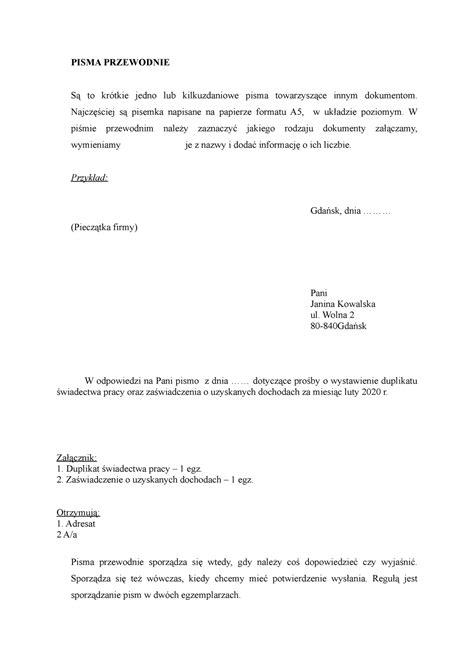 PISMA PRZEWODNIE

Są to krótkie jedno lub kilkuzdaniowe pisma towarzyszące innym dokumentom. Najczęściej są pisemka napisane na papierze formatu A5, w układzie poziomym. W piśmie przewodnim należy zaznaczyć jakiego rodzaju dokumenty załączamy, wymieniamy je z nazwy i dodać informację o ich liczbie.

Przykład:

Gdańsk, dnia ………

(Pieczątka firmy)

Pani
Janina Kowalska
ul. Wolna 2
80-840Gdańsk

W odpowiedzi na Pani pismo z dnia …… dotyczące prośby o wystawienie duplikatu świadectwa pracy oraz zaświadczenia o uzyskanych dochodach za miesiąc luty 2020 r.

Załącznik:
1. Duplikat świadectwa pracy – 1 egz.
2. Zaświadczenie o uzyskanych dochodach – 1 egz.

Otrzymują:
1. Adresat
2 A/a

Pisma przewodnie sporządza się wtedy, gdy należy coś dopowiedzieć czy wyjaśnić. Sporządza się też wówczas, kiedy chcemy mieć potwierdzenie wysłania. Regułą jest sporządzanie pism w dwóch egzemplarzach.